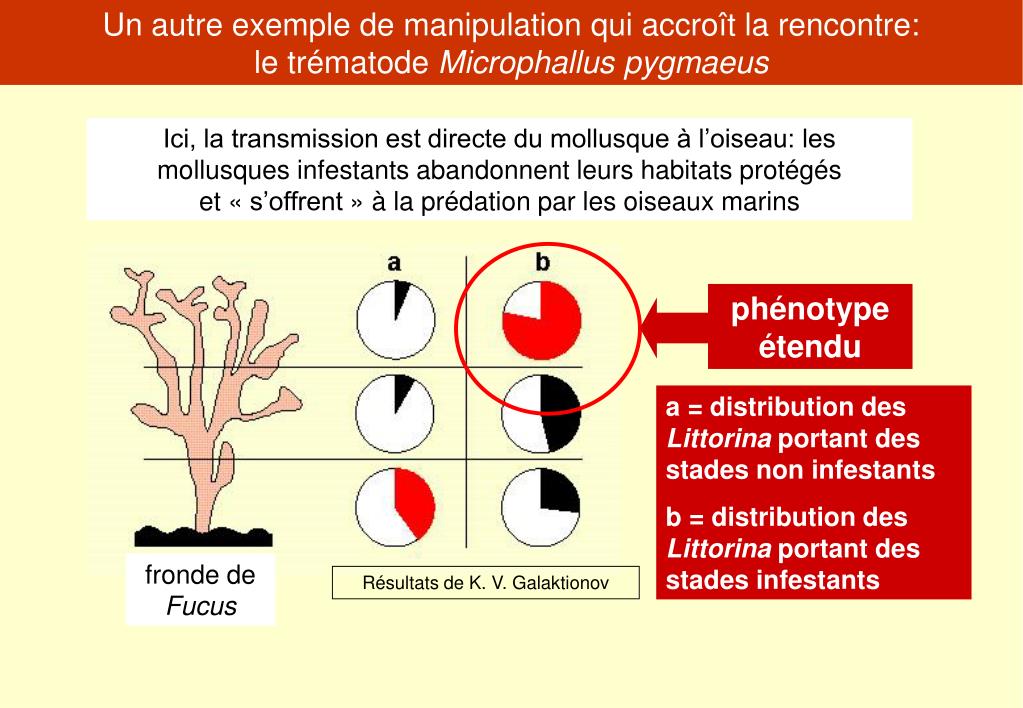 Un autre exemple de manipulation qui accroît la rencontre: le trématode Microphallus pygmaeus

Ici, la transmission est directe du mollusque à l'oiseau: les mollusques infestants abandonnent leurs habitats protégés et « s'offrent » à la prédation par les oiseaux marins

a

b

phénotype étendu

a = distribution des Littorina portant des stades non infestants

b = distribution des Littorina portant des stades infestants

fronde de Fucus

Résultats de K. V. Galaktionov